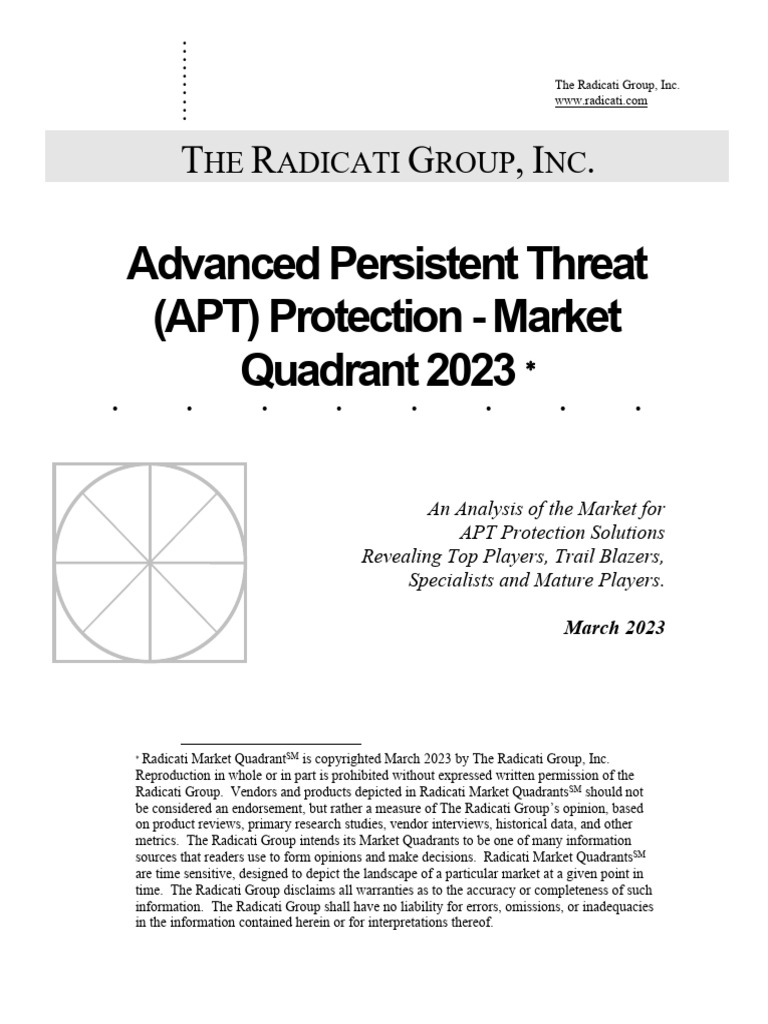 The Radicati Group, Inc.
www.radicati.com

THE RADICATI GROUP, INC.

Advanced Persistent Threat (APT) Protection - Market Quadrant 2023 *

An Analysis of the Market for APT Protection Solutions Revealing Top Players, Trail Blazers, Specialists and Mature Players.

March 2023

* Radicati Market Quadrant$^{SM}$ is copyrighted March 2023 by The Radicati Group, Inc. Reproduction in whole or in part is prohibited without expressed written permission of the Radicati Group. Vendors and products depicted in Radicati Market Quadrants$^{SM}$ should not be considered an endorsement, but rather a measure of The Radicati Group's opinion, based on product reviews, primary research studies, vendor interviews, historical data, and other metrics. The Radicati Group intends its Market Quadrants to be one of many information sources that readers use to form opinions and make decisions. Radicati Market Quadrants$^{SM}$ are time sensitive, designed to depict the landscape of a particular market at a given point in time. The Radicati Group disclaims all warranties as to the accuracy or completeness of such information. The Radicati Group shall have no liability for errors, omissions, or inadequacies in the information contained herein or for interpretations thereof.